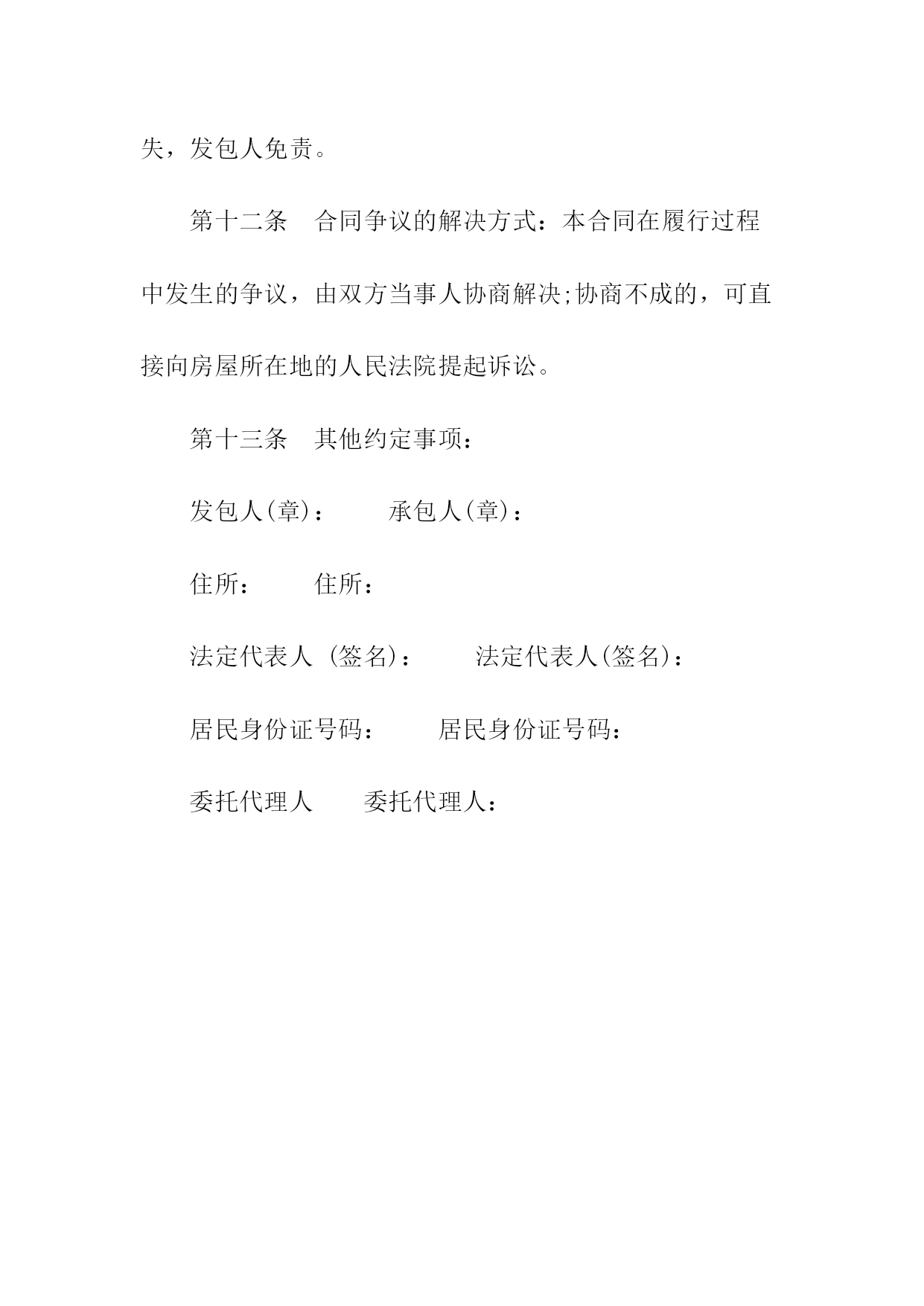 失，发包人免责。

第十二条　合同争议的解决方式：本合同在履行过程中发生的争议，由双方当事人协商解决;协商不成的，可直接向房屋所在地的人民法院提起诉讼。

第十三条　其他约定事项：

发包人(章)：　　承包人(章)：

住所：　　住所：

法定代表人 (签名)：　　法定代表人(签名)：

居民身份证号码：　　居民身份证号码：

委托代理人　　委托代理人：